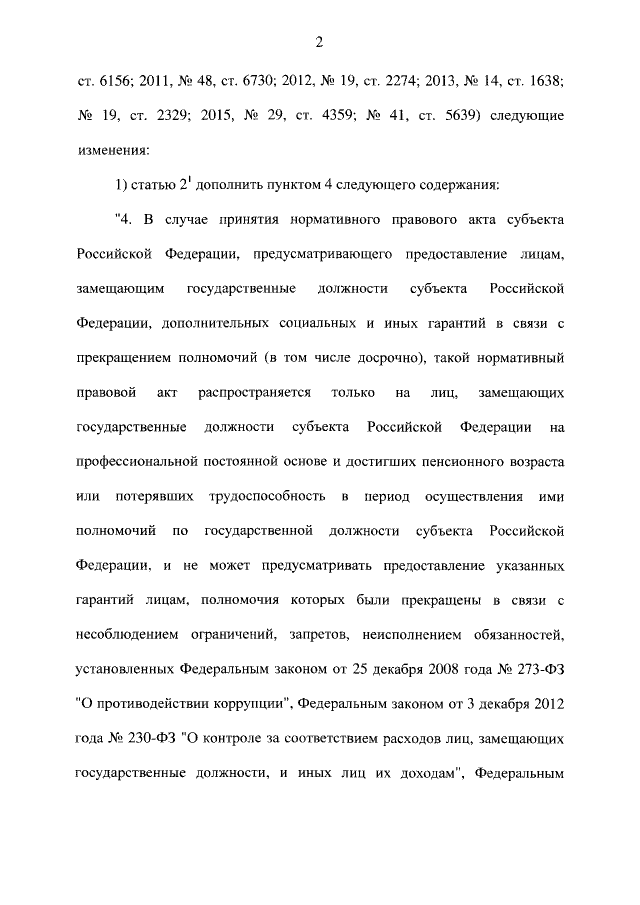 2

ст. 6156; 2011, № 48, ст. 6730; 2012, № 19, ст. 2274; 2013, № 14, ст. 1638; № 19, ст. 2329; 2015, № 29, ст. 4359; № 41, ст. 5639) следующие изменения:

1) статью $2^1$ дополнить пунктом 4 следующего содержания:

"4. В случае принятия нормативного правового акта субъекта Российской Федерации, предусматривающего предоставление лицам, замещающим государственные должности субъекта Российской Федерации, дополнительных социальных и иных гарантий в связи с прекращением полномочий (в том числе досрочно), такой нормативный правовой акт распространяется только на лиц, замещающих государственные должности субъекта Российской Федерации на профессиональной постоянной основе и достигших пенсионного возраста или потерявших трудоспособность в период осуществления ими полномочий по государственной должности субъекта Российской Федерации, и не может предусматривать предоставление указанных гарантий лицам, полномочия которых были прекращены в связи с несоблюдением ограничений, запретов, неисполнением обязанностей, установленных Федеральным законом от 25 декабря 2008 года № 273-ФЗ "О противодействии коррупции", Федеральным законом от 3 декабря 2012 года № 230-ФЗ "О контроле за соответствием расходов лиц, замещающих государственные должности, и иных лиц их доходам", Федеральным